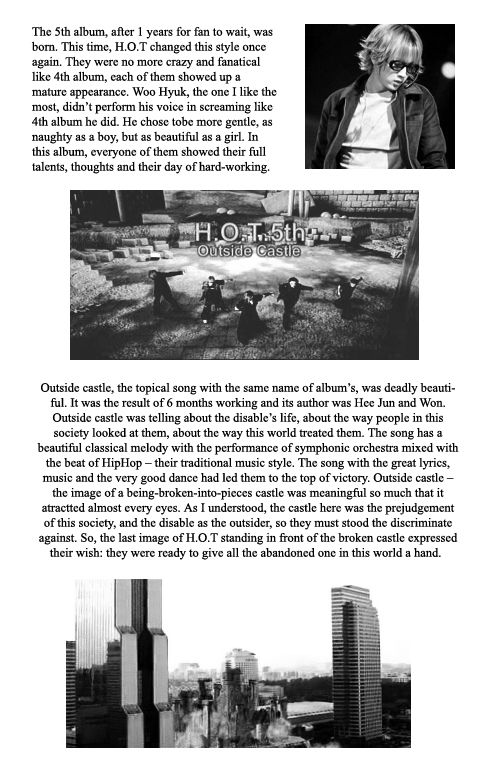 The 5th album, after 1 years for fan to wait, was born. This time, H.O.T changed this style once again. They were no more crazy and fanatical like 4th album, each of them showed up a mature appearance. Woo Hyuk, the one I like the most, didn't perform his voice in screaming like 4th album he did. He chose tobe more gentle, as naughty as a boy, but as beautiful as a girl. In this album, everyone of them showed their full talents, thoughts and their day of hard-working.

H.O.T. 5th
Outside Castle

Outside castle, the topical song with the same name of album's, was deadly beautiful. It was the result of 6 months working and its author was Hee Jun and Won. Outside castle was telling about the disable's life, about the way people in this society looked at them, about the way this world treated them. The song has a beautiful classical melody with the performance of symphonic orchestra mixed with the beat of HipHop – their traditional music style. The song with the great lyrics, music and the very good dance had led them to the top of victory. Outside castle – the image of a being-broken-into-pieces castle was meaningful so much that it atractted almost every eyes. As I understood, the castle here was the prejudgement of this society, and the disable as the outsider, so they must stood the discriminate against. So, the last image of H.O.T standing in front of the broken castle expressed their wish: they were ready to give all the abandoned one in this world a hand.